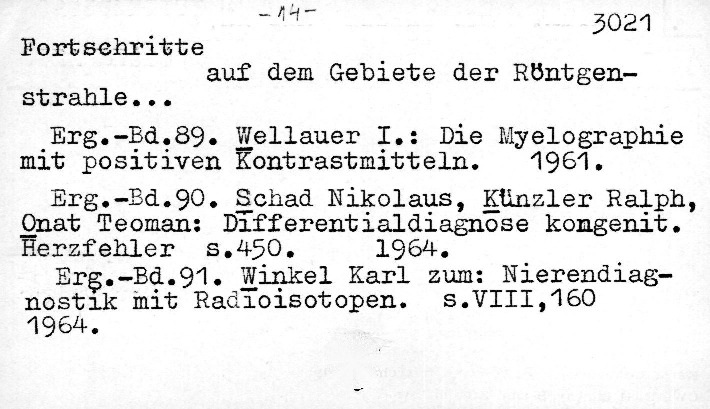 -14-

3021

Fortschritte auf dem Gebiete der Röntgenstrahle...

Erg.-Bd.89. Wellauer I.: Die Myelographie mit positiven Kontrastmitteln. 1961.

Erg.-Bd.90. Schad Nikolaus, Künzler Ralph, Onat Teoman: Differentialdiagnose kongenit. Herzfehler s.450. 1964.

Erg.-Bd.91. Winkel Karl zum: Nierendiagnostik mit Radioisotopen. s.VIII,160 1964.